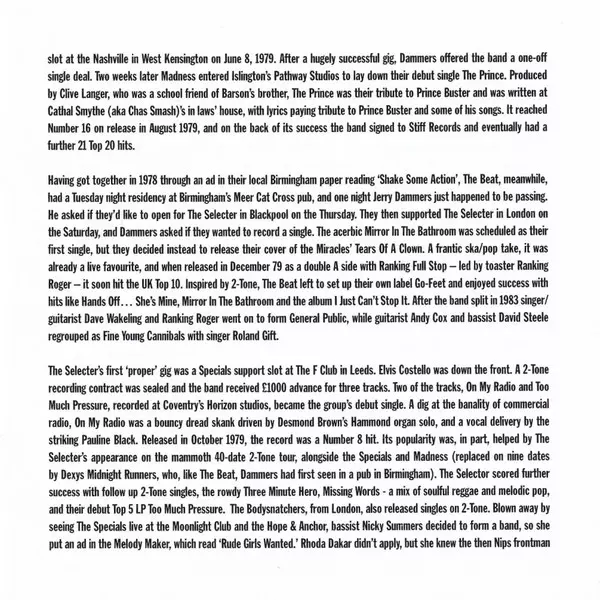 slot at the Nashville in West Kensington on June 8, 1979. After a hugely successful gig, Dammers offered the band a one-off single deal. Two weeks later Madness entered Islington's Pathway Studios to lay down their debut single The Prince. Produced by Clive Langer, who was a school friend of Barson's brother, The Prince was their tribute to Prince Buster and was written at Cathal Smythe (aka Chas Smash)'s in laws' house, with lyrics paying tribute to Prince Buster and some of his songs. It reached Number 16 on release in August 1979, and on the back of its success the band signed to Stiff Records and eventually had a further 21 Top 20 hits.

Having got together in 1978 through an ad in their local Birmingham paper reading 'Shake Some Action', The Beat, meanwhile, had a Tuesday night residency at Birmingham's Meer Cat Cross pub, and one night Jerry Dammers just happened to be passing. He asked if they'd like to open for The Selecter in Blackpool on the Thursday. They then supported The Selecter in London on the Saturday, and Dammers asked if they wanted to record a single. The acerbic Mirror In The Bathroom was scheduled as their first single, but they decided instead to release their cover of the Miracles' Tears Of A Clown. A frantic ska/pop take, it was already a live favourite, and when released in December 79 as a double A side with Ranking Full Stop – led by toaster Ranking Roger – it soon hit the UK Top 10. Inspired by 2-Tone, The Beat left to set up their own label Go-Feet and enjoyed success with hits like Hands Off... She's Mine, Mirror In The Bathroom and the album I Just Can't Stop It. After the band split in 1983 singer/guitarist Dave Wakeling and Ranking Roger went on to form General Public, while guitarist Andy Cox and bassist David Steele regrouped as Fine Young Cannibals with singer Roland Gift.

The Selecter's first 'proper' gig was a Specials support slot at The F Club in Leeds. Elvis Costello was down the front. A 2-Tone recording contract was sealed and the band received £1000 advance for three tracks. Two of the tracks, On My Radio and Too Much Pressure, recorded at Coventry's Horizon studios, became the group's debut single. A dig at the banality of commercial radio, On My Radio was a bouncy dread skank driven by Desmond Brown's Hammond organ solo, and a vocal delivery by the striking Pauline Black. Released in October 1979, the record was a Number 8 hit. Its popularity was, in part, helped by The Selecter's appearance on the mammoth 40-date 2-Tone tour, alongside the Specials and Madness (replaced on nine dates by Dexys Midnight Runners, who, like The Beat, Dammers had first seen in a pub in Birmingham). The Selector scored further success with follow up 2-Tone singles, the rowdy Three Minute Hero, Missing Words - a mix of soulful reggae and melodic pop, and their debut Top 5 LP Too Much Pressure. The Bodysnatchers, from London, also released singles on 2-Tone. Blown away by seeing The Specials live at the Moonlight Club and the Hope & Anchor, bassist Nicky Summers decided to form a band, so she put an ad in the Melody Maker, which read 'Rude Girls Wanted.' Rhoda Dakar didn't apply, but she knew the then Nips frontman